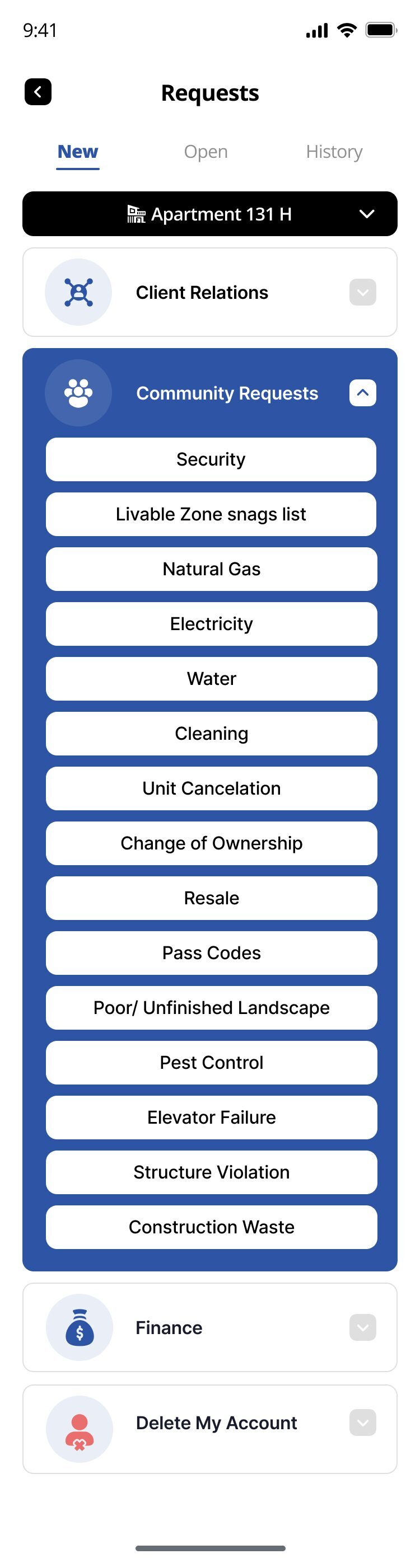 9:41

Requests

New Open History

Apartment 131 H

Client Relations

Community Requests

Security

Livable Zone snags list

Natural Gas

Electricity

Water

Cleaning

Unit Cancelation

Change of Ownership

Resale

Pass Codes

Poor/ Unfinished Landscape

Pest Control

Elevator Failure

Structure Violation

Construction Waste

Finance

Delete My Account